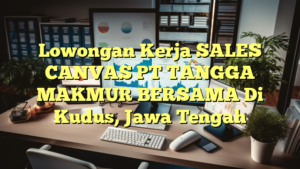 Lowongan Kerja SALES CANVAS PT TANGGA MAKMUR BERSAMA Di Kudus, Jawa Tengah